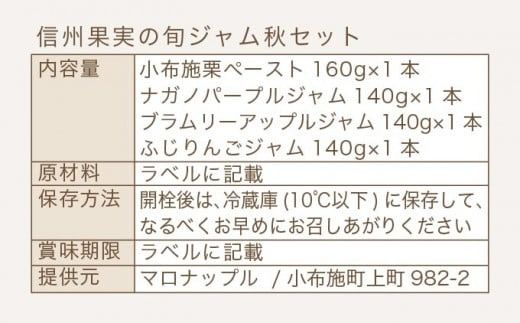 信州果実の旬ジャム秋セット

| 内容量 | 小布施栗ペースト 160g×1 本<br>ナガノパープルジャム 140g×1 本<br>ブラムリーアップルジャム 140g×1 本<br>ふじりんごジャム 140g×1 本 |
|---|---|
| 原材料 | ラベルに記載 |
| 保存方法 | 開栓後は、冷蔵庫 (10℃以下) に保存して、なるべくお早めにお召しあがりください |
| 賞味期限 | ラベルに記載 |
| 提供元 | マロナップル / 小布施町上町 982-2 |